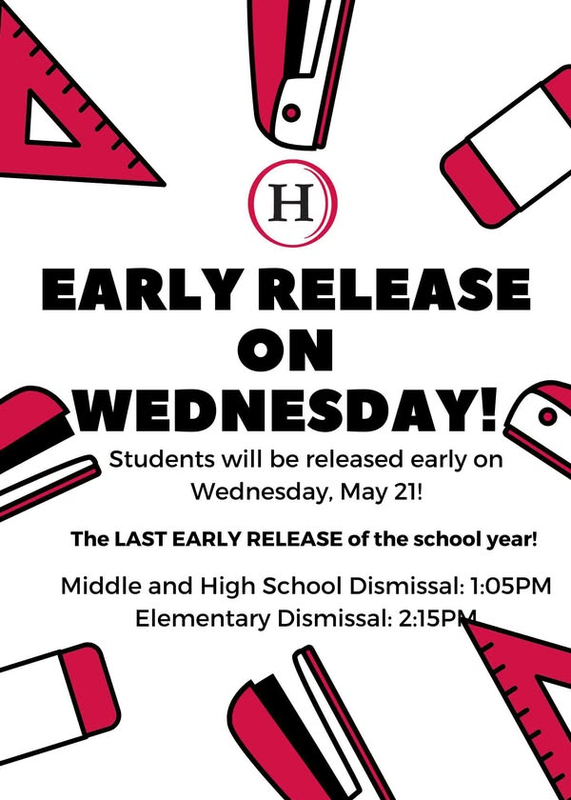 H

EARLY RELEASE ON WEDNESDAY!

Students will be released early on Wednesday, May 21!

The LAST EARLY RELEASE of the school year!

Middle and High School Dismissal: 1:05PM
Elementary Dismissal: 2:15PM